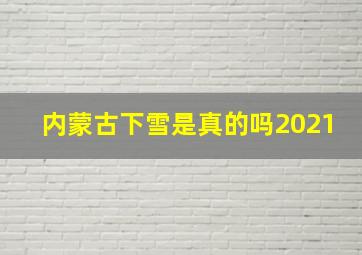 内蒙古下雪是真的吗2021